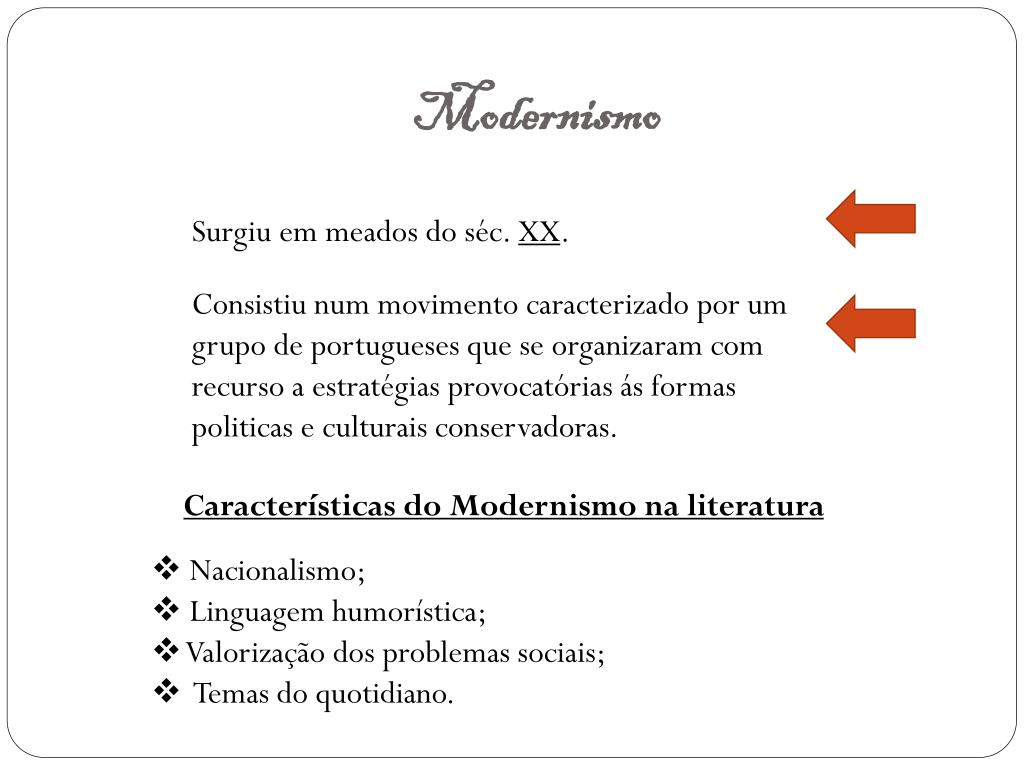 Modernismo

Surgiu em meados do séc. XX.

Consistiu num movimento caracterizado por um grupo de portugueses que se organizaram com recurso a estratégias provocatórias ás formas politicas e culturais conservadoras.

Características do Modernismo na literatura

❖ Nacionalismo;
❖ Linguagem humorística;
❖ Valorização dos problemas sociais;
❖ Temas do quotidiano.